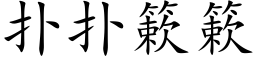 扑扑簌簌